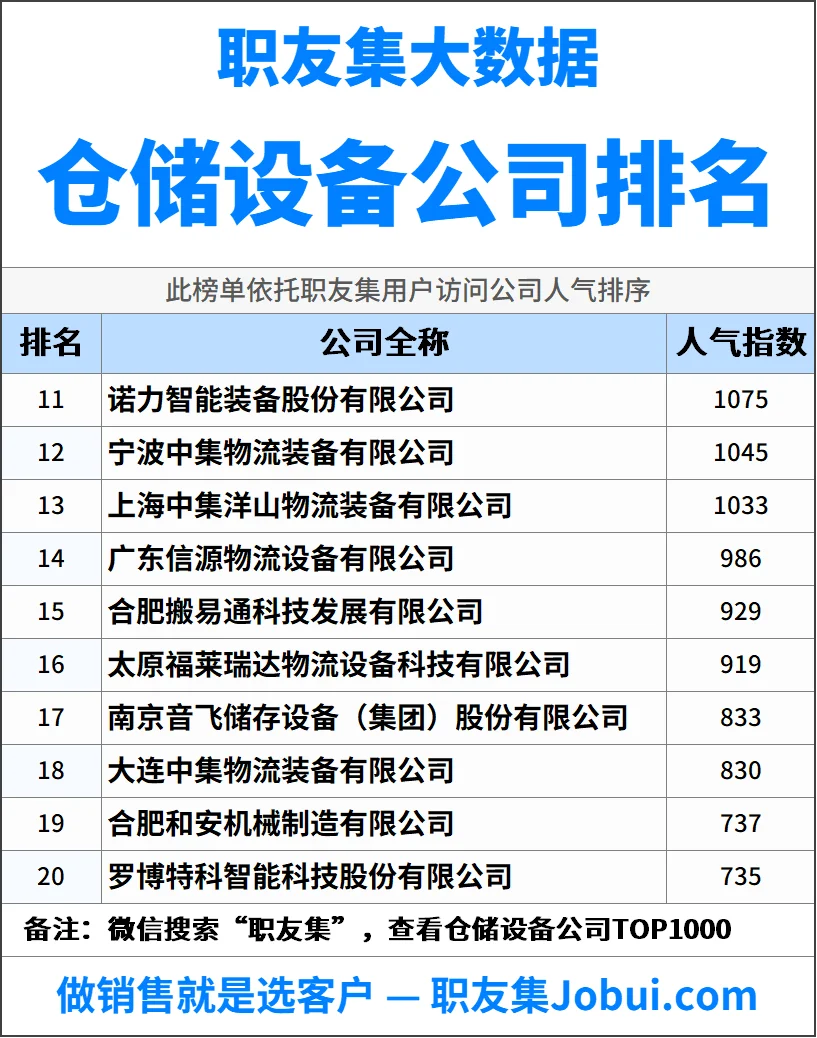 职友集大数据

仓储设备公司排名

此榜单依托职友集用户访问公司人气排序

| 排名 | 公司全称 | 人气指数 |
|---|---|---|
| 11 | 诺力智能装备股份有限公司 | 1075 |
| 12 | 宁波中集物流装备有限公司 | 1045 |
| 13 | 上海中集洋山物流装备有限公司 | 1033 |
| 14 | 广东信源物流设备有限公司 | 986 |
| 15 | 合肥搬易通科技发展有限公司 | 929 |
| 16 | 太原福莱瑞达物流设备科技有限公司 | 919 |
| 17 | 南京音飞储存设备（集团）股份有限公司 | 833 |
| 18 | 大连中集物流装备有限公司 | 830 |
| 19 | 合肥和安机械制造有限公司 | 737 |
| 20 | 罗博特科智能科技股份有限公司 | 735 |

备注：微信搜索“职友集”，查看仓储设备公司TOP1000

做销售就是选客户 — 职友集Jobui.com